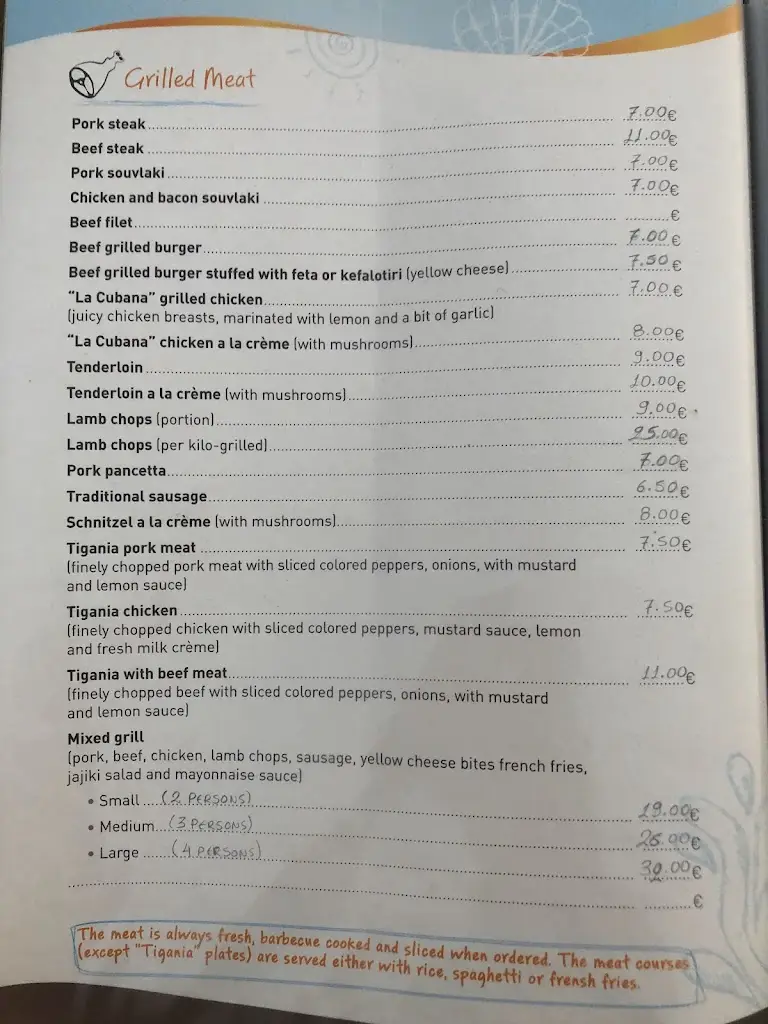 Grilled Meat

Pork steak 7.00€
Beef steak 11.00€
Pork souvlaki 7.00€
Chicken and bacon souvlaki 7.00€
Beef filet €
Beef grilled burger 7.00€
Beef grilled burger stuffed with feta or kefalotiri (yellow cheese) 7.50€
"La Cubana" grilled chicken 7.00€
(juicy chicken breasts, marinated with lemon and a bit of garlic)
"La Cubana" chicken a la crème (with mushrooms) 8.00€
Tenderloin 9.00€
Tenderloin a la crème (with mushrooms) 10.00€
Lamb chops (portion) 9.00€
Lamb chops (per kilo-grilled) 25.00€
Pork pancetta 7.00€
Traditional sausage 6.50€
Schnitzel a la crème (with mushrooms) 8.00€
Tigania pork meat 7.50€
(finely chopped pork meat with sliced colored peppers, onions, with mustard and lemon sauce)
Tigania chicken 7.50€
(finely chopped chicken with sliced colored peppers, mustard sauce, lemon and fresh milk crème)
Tigania with beef meat 11.00€
(finely chopped beef with sliced colored peppers, onions, with mustard and lemon sauce)
Mixed grill
(pork, beef, chicken, lamb chops, sausage, yellow cheese bites french fries, jajiki salad and mayonnaise sauce)
• Small (2 PERSONS) 19.00€
• Medium (3 PERSONS) 26.00€
• Large (4 PERSONS) 30.00€
€

The meat is always fresh, barbecue cooked and sliced when ordered. The meat courses (except "Tigania" plates) are served either with rice, spaghetti or frensh fries.